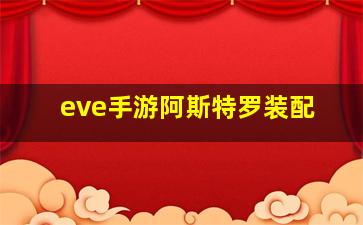 eve手游阿斯特罗装配